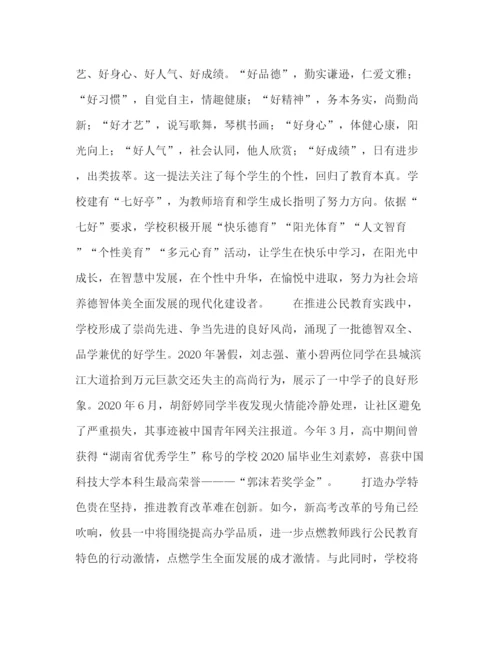 艺、好身心、好人气、好成绩。“好品德”，勤实谦逊，仁爱文雅；“好习惯”，自觉自主，情趣健康；“好精神”，务本务实，尚勤尚新；“好才艺”，说写歌舞，琴棋书画；“好身心”，体健心康，阳光向上；“好人气”，社会认同，他人欣赏；“好成绩”，日有进步，出类拔萃。这一提法关注了每个学生的个性，回归了教育本真。学校建有“七好亭”，为教师培育和学生成长指明了努力方向。依据“七好”要求，学校积极开展“快乐德育”“阳光体育”“人文智育”“个性美育”“多元心育”活动，让学生在快乐中学习，在阳光中成长，在智慧中发展，在个性中升华，在愉悦中进取，努力为社会培养德智体美全面发展的现代化建设者。　　在推进公民教育实践中，学校形成了崇尚先进、争当先进的良好风尚，涌现了一批德智双全、品学兼优的好学生。2020 年暑假，刘志强、董小碧两位同学在县城滨江大道拾到万元巨款交还失主的高尚行为，展示了一中学子的良好形象。2020 年 6 月，胡舒婷同学半夜发现火情能冷静处理，让社区避免了严重损失，其事迹被中国青年网关注报道。今年 3 月，高中期间曾获得“湖南省优秀学生”称号的学校 2020 届毕业生刘素婷，喜获中国科技大学本科生最高荣誉———“郭沫若奖学金”。　　打造办学特色贵在坚持，推进教育改革难在创新。如今，新高考改革的号角已经吹响，攸县一中将围绕提高办学品质，进一步点燃教师践行公民教育特色的行动激情，点燃学生全面发展的成才激情。与此同时，学校将